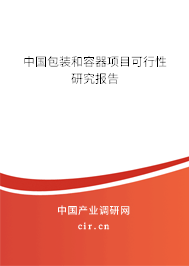 中国包装和容器项目可行性研究报告

中国产业调研网

cir.cn